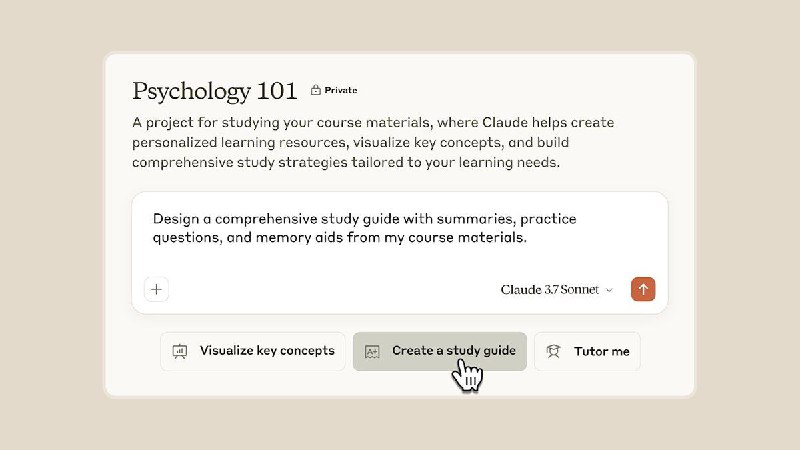 Psychology 101 Private

A project for studying your course materials, where Claude helps create personalized learning resources, visualize key concepts, and build comprehensive study strategies tailored to your learning needs.

Design a comprehensive study guide with summaries, practice questions, and memory aids from my course materials.

+

Claude 3.7 Sonnet

Visualize key concepts

Create a study guide

Tutor me